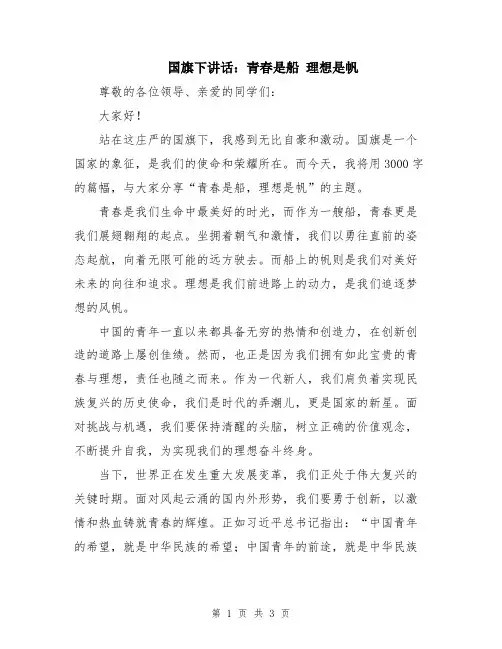 国旗下讲话：青春是船 理想是帆

尊敬的各位领导、亲爱的同学们：

大家好！

站在这庄严的国旗下，我感到无比自豪和激动。国旗是一个国家的象征，是我们的使命和荣耀所在。而今天，我将用 3000 字的篇幅，与大家分享“青春是船，理想是帆”的主题。

青春是我们生命中最美好的时光，而作为一艘船，青春更是我们展翅翱翔的起点。坐拥着朝气和激情，我们以勇往直前的姿态起航，向着无限可能的远方驶去。而船上的帆则是我们对美好未来的向往和追求。理想是我们前进路上的动力，是我们追逐梦想的风帆。

中国的青年一直以来都具备无穷的热情和创造力，在创新创造的道路上屡创佳绩。然而，也正是因为我们拥有如此宝贵的青春与理想，责任也随之而来。作为一代新人，我们肩负着实现民族复兴的历史使命，我们是时代的弄潮儿，更是国家的新星。面对挑战与机遇，我们要保持清醒的头脑，树立正确的价值观念，不断提升自我，为实现我们的理想奋斗终身。

当下，世界正在发生重大发展变革，我们正处于伟大复兴的关键时期。面对风起云涌的国内外形势，我们要勇于创新，以激情和热血铸就青春的辉煌。正如习近平总书记指出：“中国青年的希望，就是中华民族的希望；中国青年的前途，就是中华民族

第 1 页 共 3 页